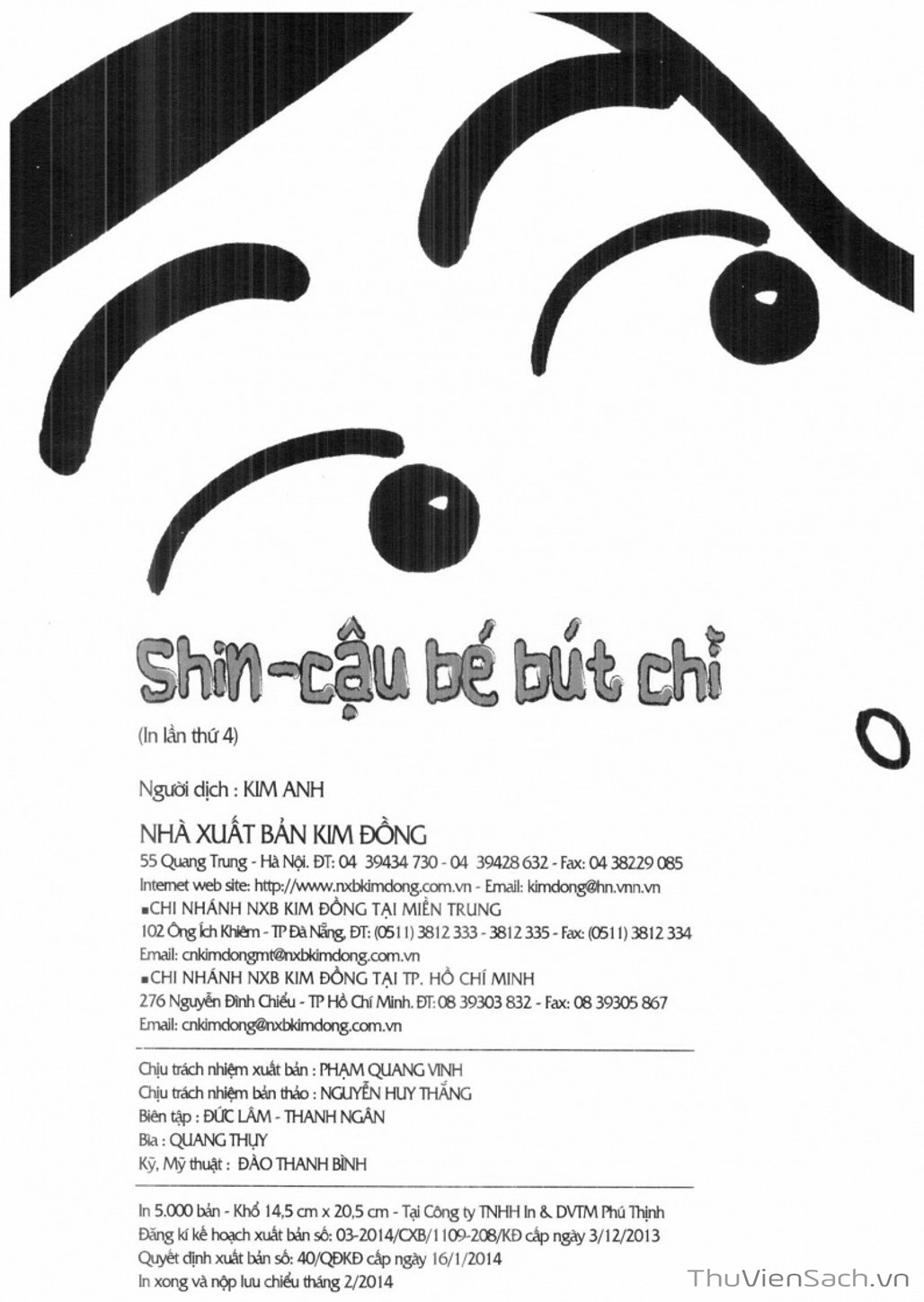 Shin-cậu bé bút chì

(In lần thứ 4)

Người dịch : KIM ANH

NHÀ XUẤT BẢN KIM ĐỒNG

55 Quang Trung - Hà Nội. ĐT: 04 39434 730 - 04 39428 632 - Fax: 04 38229 085

Internet web site: http://www.nxbkimdong.com.vn - Email: kimdong@hn.vnn.vn

▪CHI NHÁNH NXB KIM ĐỒNG TẠI MIỀN TRUNG

102 Ông Ích Khiêm - TP Đà Nẵng, ĐT: (0511) 3812 333 - 3812 335 - Fax: (0511) 3812 334

Email: cnkimdongmt@nxbkimdong.com.vn

▪CHI NHÁNH NXB KIM ĐỒNG TẠI TP. HỒ CHÍ MINH

276 Nguyễn Đình Chiểu - TP Hồ Chí Minh. ĐT: 08 39303 832 - Fax: 08 39305 867

Email: cnkimdong@nxbkimdong.com.vn

Chịu trách nhiệm xuất bản : PHẠM QUANG VINH

Chịu trách nhiệm bản thảo : NGUYỄN HUY THẮNG

Biên tập : ĐỨC LÂM - THANH NGÂN

Bìa : QUANG THỤY

Kỹ, Mỹ thuật : ĐÀO THANH BÌNH

In 5.000 bản - Khổ 14,5 cm x 20,5 cm - Tại Công ty TNHH In & DVTM Phú Thịnh

Đăng kí kế hoạch xuất bản số: 03-2014/CXB/1109-208/KĐ cấp ngày 3/12/2013

Quyết định xuất bản số: 40/QĐKĐ cấp ngày 16/1/2014

In xong và nộp lưu chiểu tháng 2/2014

ThuVienSach.vn